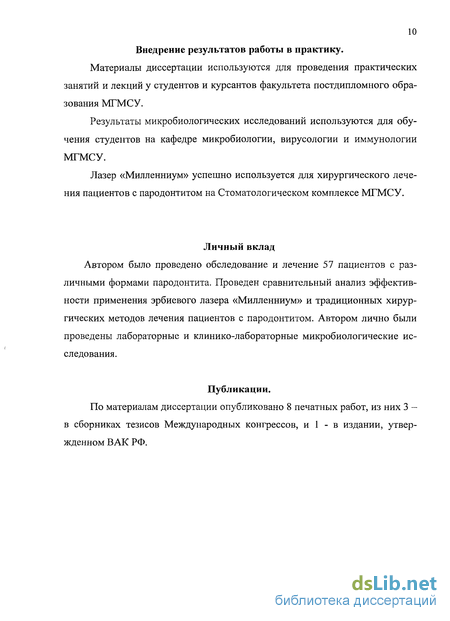 10

Внедрение результатов работы в практику.

Материалы диссертации используются для проведения практических занятий и лекций у студентов и курсантов факультета постдипломного образования МГМСУ.

Результаты микробиологических исследований используются для обучения студентов на кафедре микробиологии, вирусологии и иммунологии МГМСУ.

Лазер «Миллениум» успешно используется для хирургического лечения пациентов с пародонтитом на Стоматологическом комплексе МГМСУ.

Личный вклад

Автором было проведено обследование и лечение 57 пациентов с различными формами пародонтита. Проведен сравнительный анализ эффективности применения эрбиевого лазера «Миллениум» и традиционных хирургических методов лечения пациентов с пародонтитом. Автором лично были проведены лабораторные и клинико-лабораторные микробиологические исследования.

Публикации.

По материалам диссертации опубликовано 8 печатных работ, из них 3 – в сборниках тезисов Международных конгрессов, и 1 - в издании, утвержденном ВАК РФ.

dsLib.net
библиотека диссертаций